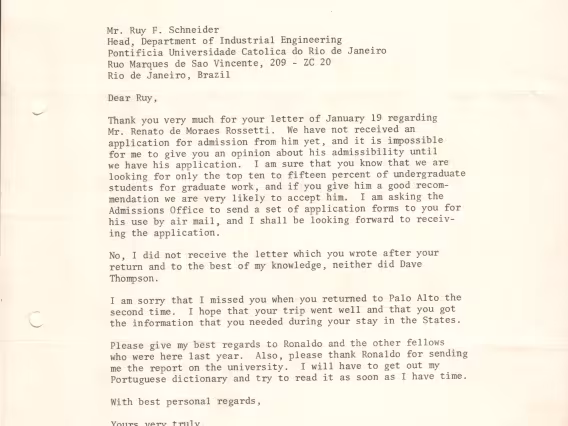 Mr. Ruy F. Schneider
Head, Department of Industrial Engineering
Pontificia Universidade Catolica do Rio de Janeiro
Ruo Marques de Sao Vincente, 209 - ZC 20
Rio de Janeiro, Brazil

Dear Ruy,

Thank you very much for your letter of January 19 regarding Mr. Renato de Moraes Rossetti. We have not received an application for admission from him yet, and it is impossible for me to give you an opinion about his admissibility until we have his application. I am sure that you know that we are looking for only the top ten to fifteen percent of undergraduate students for graduate work, and if you give him a good recommendation we are very likely to accept him. I am asking the Admissions Office to send a set of application forms to you for his use by air mail, and I shall be looking forward to receiving the application.

No, I did not receive the letter which you wrote after your return and to the best of my knowledge, neither did Dave Thompson.

I am sorry that I missed you when you returned to Palo Alto the second time. I hope that your trip went well and that you got the information that you needed during your stay in the States.

Please give my best regards to Ronaldo and the other fellows who were here last year. Also, please thank Ronaldo for sending me the report on the university. I will have to get out my Portuguese dictionary and try to read it as soon as I have time.

With best personal regards,

Yours very truly,